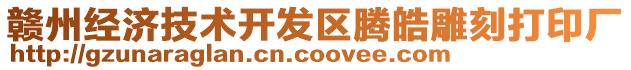 赣州经济技术开发区腾皓雕刻打印厂
http://gzunaraglan.cn.coovee.com